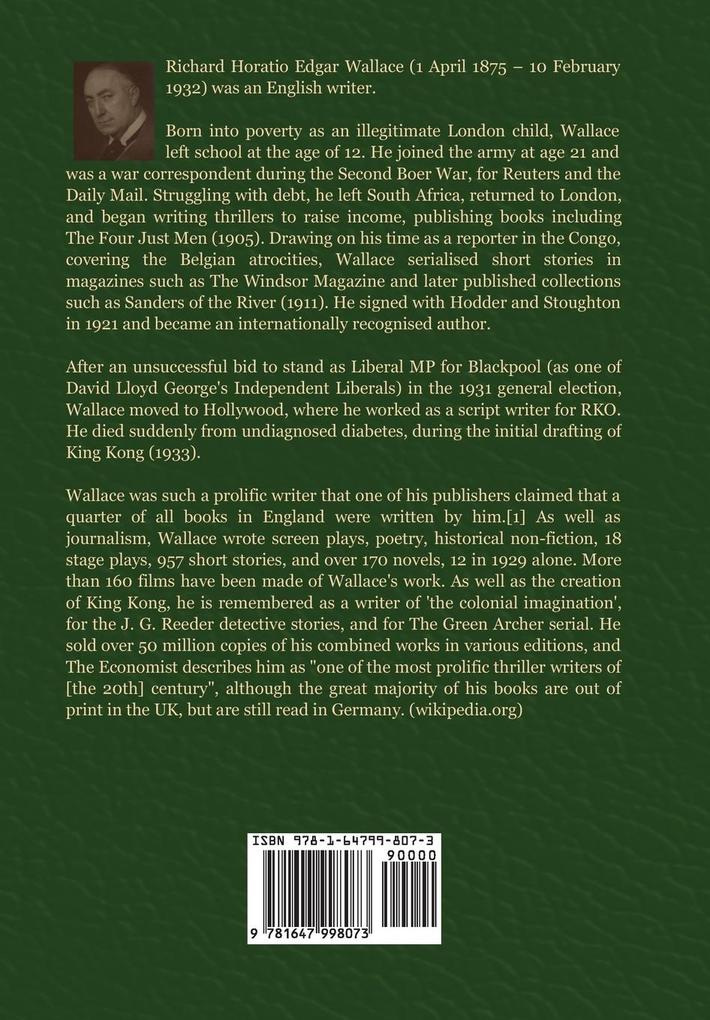 Richard Horatio Edgar Wallace (1 April 1875 – 10 February 1932) was an English writer.

Born into poverty as an illegitimate London child, Wallace left school at the age of 12. He joined the army at age 21 and was a war correspondent during the Second Boer War, for Reuters and the Daily Mail. Struggling with debt, he left South Africa, returned to London, and began writing thrillers to raise income, publishing books including The Four Just Men (1905). Drawing on his time as a reporter in the Congo, covering the Belgian atrocities, Wallace serialised short stories in magazines such as The Windsor Magazine and later published collections such as Sanders of the River (1911). He signed with Hodder and Stoughton in 1921 and became an internationally recognised author.

After an unsuccessful bid to stand as Liberal MP for Blackpool (as one of David Lloyd George's Independent Liberals) in the 1931 general election, Wallace moved to Hollywood, where he worked as a script writer for RKO. He died suddenly from undiagnosed diabetes, during the initial drafting of King Kong (1933).

Wallace was such a prolific writer that one of his publishers claimed that a quarter of all books in England were written by him.[1] As well as journalism, Wallace wrote screen plays, poetry, historical non-fiction, 18 stage plays, 957 short stories, and over 170 novels, 12 in 1929 alone. More than 160 films have been made of Wallace's work. As well as the creation of King Kong, he is remembered as a writer of 'the colonial imagination', for the J. G. Reeder detective stories, and for The Green Archer serial. He sold over 50 million copies of his combined works in various editions, and The Economist describes him as "one of the most prolific thriller writers of [the 20th] century", although the great majority of his books are out of print in the UK, but are still read in Germany. (wikipedia.org)

ISBN 978-1-64799-807-3
90000
9 781647 998073